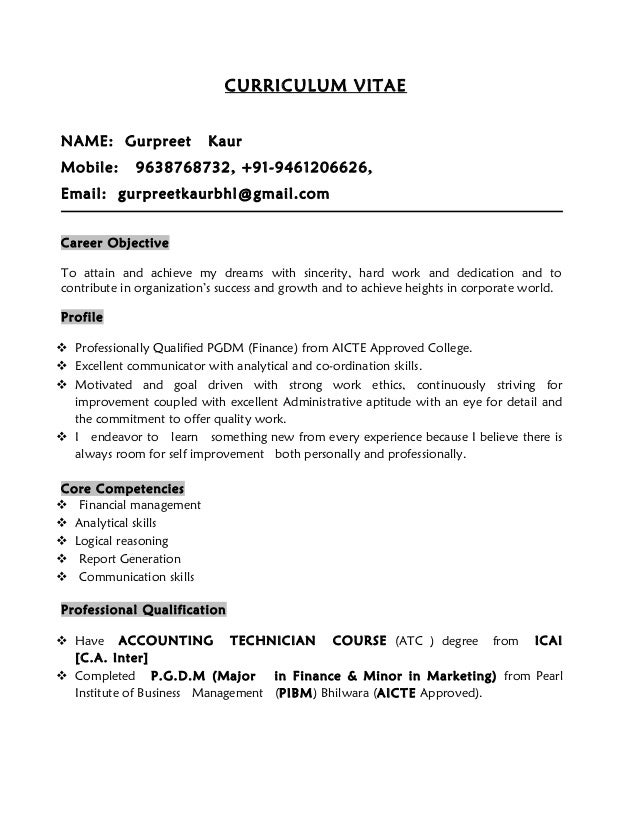 CURRICULUM VITAE

NAME: Gurpreet Kaur
Mobile: 9638768732, +91-9461206626,
Email: gurpreetkaurbhl@gmail.com

Career Objective

To attain and achieve my dreams with sincerity, hard work and dedication and to contribute in organization's success and growth and to achieve heights in corporate world.

Profile

❖ Professionally Qualified PGDM (Finance) from AICTE Approved College.
❖ Excellent communicator with analytical and co-ordination skills.
❖ Motivated and goal driven with strong work ethics, continuously striving for improvement coupled with excellent Administrative aptitude with an eye for detail and the commitment to offer quality work.
❖ I endeavor to learn something new from every experience because I believe there is always room for self improvement both personally and professionally.

Core Competencies
❖ Financial management
❖ Analytical skills
❖ Logical reasoning
❖ Report Generation
❖ Communication skills

Professional Qualification

❖ Have ACCOUNTING TECHNICIAN COURSE (ATC ) degree from ICAI [C.A. Inter]
❖ Completed P.G.D.M (Major in Finance & Minor in Marketing) from Pearl Institute of Business Management (PIBM) Bhilwara (AICTE Approved).